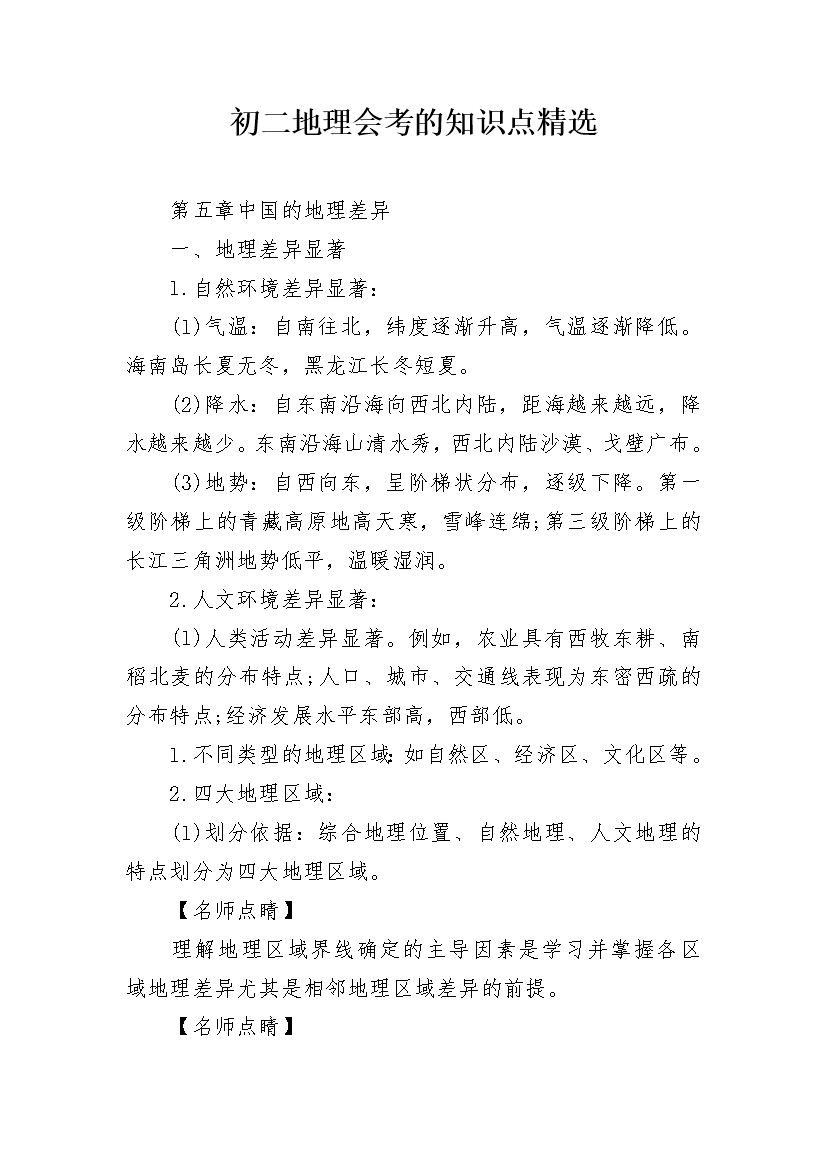 初二地理会考的知识点精选

第五章中国的地理差异

一、地理差异显著

1.自然环境差异显著：

(1)气温：自南往北，纬度逐渐升高，气温逐渐降低。海南岛长夏无冬，黑龙江长冬短夏。

(2)降水：自东南沿海向西北内陆，距海越来越远，降水越来越少。东南沿海山清水秀，西北内陆沙漠、戈壁广布。

(3)地势：自西向东，呈阶梯状分布，逐级下降。第一级阶梯上的青藏高原地高天寒，雪峰连绵;第三级阶梯上的长江三角洲地势低平，温暖湿润。

2.人文环境差异显著：

(1)人类活动差异显著。例如，农业具有西牧东耕、南稻北麦的分布特点;人口、城市、交通线表现为东密西疏的分布特点;经济发展水平东部高，西部低。

1.不同类型的地理区域：如自然区、经济区、文化区等。

2.四大地理区域：

(1)划分依据：综合地理位置、自然地理、人文地理的特点划分为四大地理区域。

【名师点睛】

理解地理区域界线确定的主导因素是学习并掌握各区域地理差异尤其是相邻地理区域差异的前提。

【名师点睛】